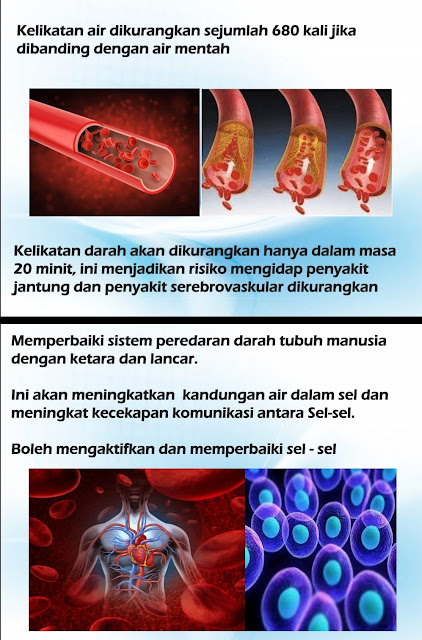 Kelikatan air dikurangkan sejumlah 680 kali jika dibanding dengan air mentah

Kelikatan darah akan dikurangkan hanya dalam masa 20 minit, ini menjadikan risiko mengidap penyakit jantung dan penyakit serebrovaskular dikurangkan

Memperbaiki sistem peredaran darah tubuh manusia dengan ketara dan lancar.

Ini akan meningkatkan  kandungan air dalam sel dan meningkat kecekapan komunikasi antara Sel-sel.

Boleh mengaktifkan dan memperbaiki sel - sel